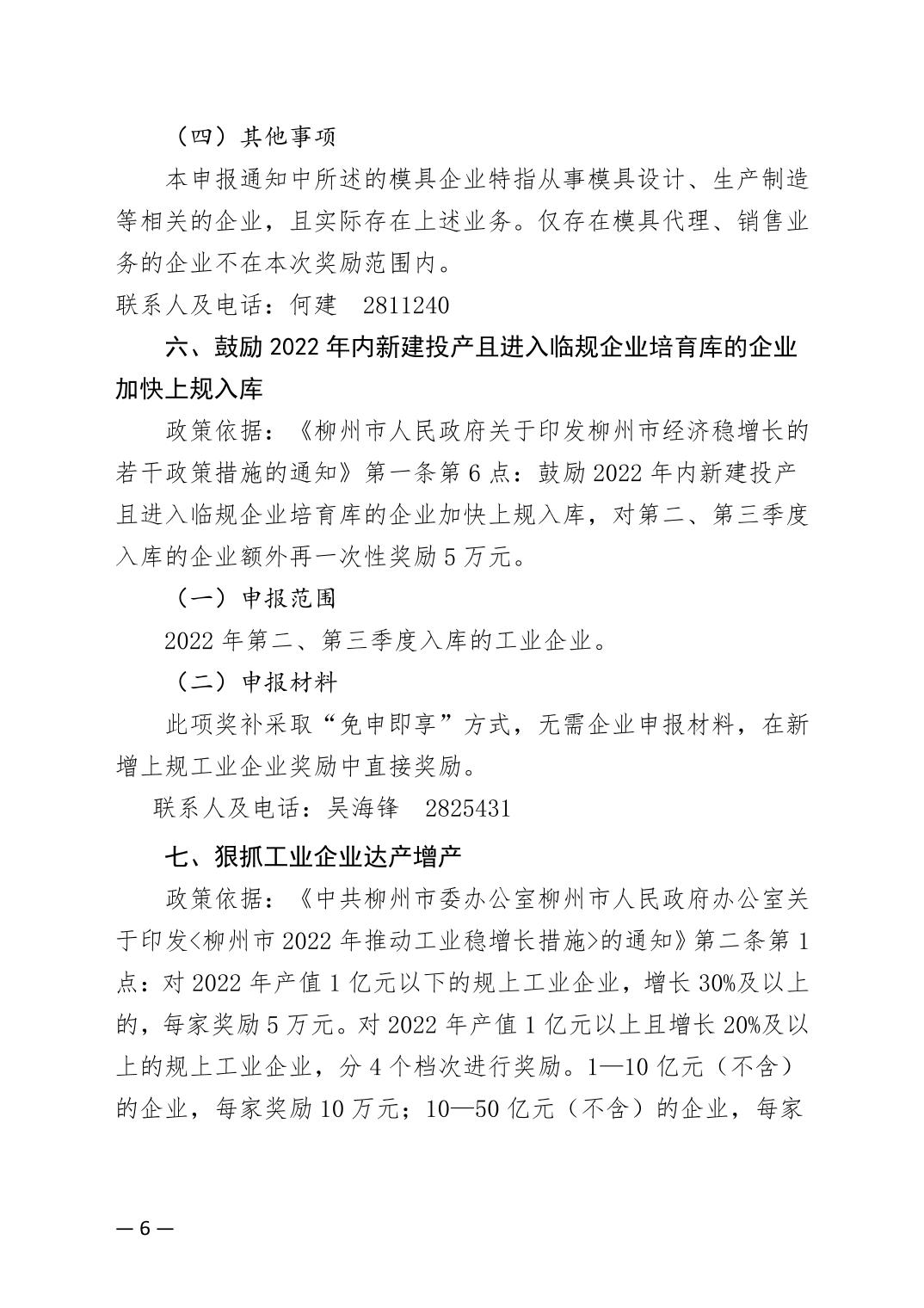 （四）其他事项

本申报通知中所述的模具企业特指从事模具设计、生产制造等相关的企业，且实际存在上述业务。仅存在模具代理、销售业务的企业不在本次奖励范围内。

联系人及电话：何建　2811240

六、鼓励 2022 年内新建投产且进入临规企业培育库的企业加快上规入库

政策依据：《柳州市人民政府关于印发柳州市经济稳增长的若干政策措施的通知》第一条第 6 点：鼓励 2022 年内新建投产且进入临规企业培育库的企业加快上规入库，对第二、第三季度入库的企业额外再一次性奖励 5 万元。

（一）申报范围

2022 年第二、第三季度入库的工业企业。

（二）申报材料

此项奖补采取“免申即享”方式，无需企业申报材料，在新增上规工业企业奖励中直接奖励。

联系人及电话：吴海锋　2825431

七、狠抓工业企业达产增产

政策依据：《中共柳州市委办公室柳州市人民政府办公室关于印发<柳州市 2022 年推动工业稳增长措施>的通知》第二条第 1 点：对 2022 年产值 1 亿元以下的规上工业企业，增长 30%及以上的，每家奖励 5 万元。对 2022 年产值 1 亿元以上且增长 20%及以上的规上工业企业，分 4 个档次进行奖励。1—10 亿元（不含）的企业，每家奖励 10 万元；10—50 亿元（不含）的企业，每家

— 6 —